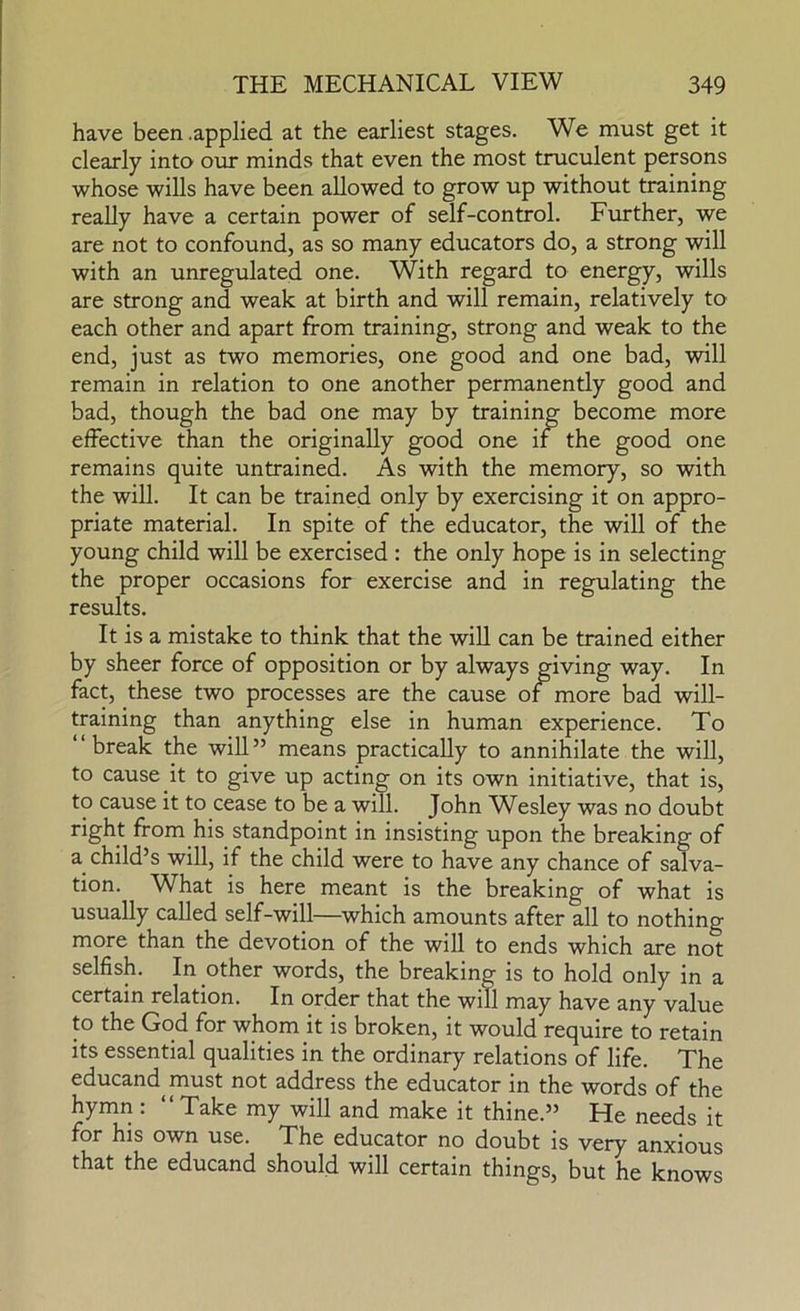 THE MECHANICAL VIEW 349

have been applied at the earliest stages. We must get it clearly into our minds that even the most truculent persons whose wills have been allowed to grow up without training really have a certain power of self-control. Further, we are not to confound, as so many educators do, a strong will with an unregulated one. With regard to energy, wills are strong and weak at birth and will remain, relatively to each other and apart from training, strong and weak to the end, just as two memories, one good and one bad, will remain in relation to one another permanently good and bad, though the bad one may by training become more effective than the originally good one if the good one remains quite untrained. As with the memory, so with the will. It can be trained only by exercising it on appropriate material. In spite of the educator, the will of the young child will be exercised : the only hope is in selecting the proper occasions for exercise and in regulating the results.

It is a mistake to think that the will can be trained either by sheer force of opposition or by always giving way. In fact, these two processes are the cause of more bad will-training than anything else in human experience. To "break the will" means practically to annihilate the will, to cause it to give up acting on its own initiative, that is, to cause it to cease to be a will. John Wesley was no doubt right from his standpoint in insisting upon the breaking of a child's will, if the child were to have any chance of salvation. What is here meant is the breaking of what is usually called self-will—which amounts after all to nothing more than the devotion of the will to ends which are not selfish. In other words, the breaking is to hold only in a certain relation. In order that the will may have any value to the God for whom it is broken, it would require to retain its essential qualities in the ordinary relations of life. The educand must not address the educator in the words of the hymn : "Take my will and make it thine." He needs it for his own use. The educator no doubt is very anxious that the educand should will certain things, but he knows